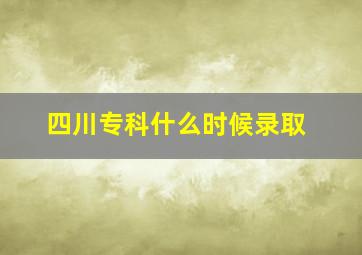 四川专科什么时候录取